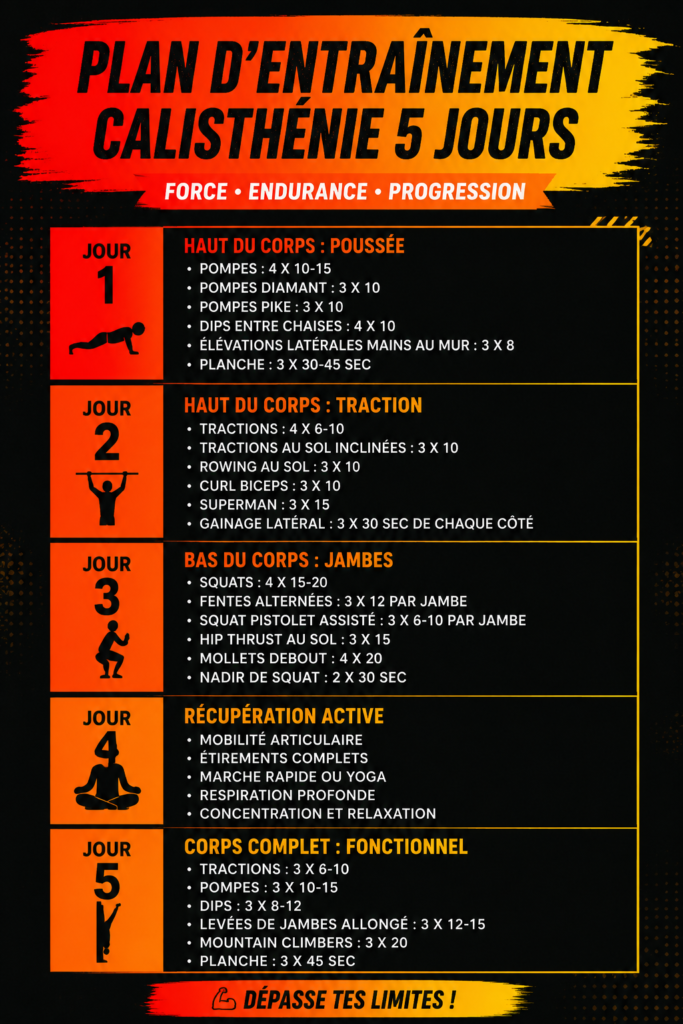 PLAN D'ENTRAÎNEMENT CALISTHÉNIE 5 JOURS

FORCE • ENDURANCE • PROGRESSION

JOUR 1

HAUT DU CORPS : POUSSÉE
• POMPES : 4 X 10-15
• POMPES DIAMANT : 3 X 10
• POMPES PIKE : 3 X 10
• DIPS ENTRE CHAISES : 4 X 10
• ÉLÉVATIONS LATÉRALES MAINS AU MUR : 3 X 8
• PLANCHE : 3 X 30-45 SEC

JOUR 2

HAUT DU CORPS : TRACTION
• TRACTIONS : 4 X 6-10
• TRACTIONS AU SOL INCLINÉES : 3 X 10
• ROWING AU SOL : 3 X 10
• CURL BICEPS : 3 X 10
• SUPERMAN : 3 X 15
• GAINAGE LATÉRAL : 3 X 30 SEC DE CHAQUE CÔTÉ

JOUR 3

BAS DU CORPS : JAMBES
• SQUATS : 4 X 15-20
• FENTES ALTERNÉES : 3 X 12 PAR JAMBE
• SQUAT PISTOLET ASSISTÉ : 3 X 6-10 PAR JAMBE
• HIP THRUST AU SOL : 3 X 15
• MOLLETS DEBOUT : 4 X 20
• NADIR DE SQUAT : 2 X 30 SEC

JOUR 4

RÉCUPÉRATION ACTIVE
• MOBILITÉ ARTICULAIRE
• ÉTIREMENTS COMPLETS
• MARCHE RAPIDE OU YOGA
• RESPIRATION PROFONDE
• CONCENTRATION ET RELAXATION

JOUR 5

CORPS COMPLET : FONCTIONNEL
• TRACTIONS : 3 X 6-10
• POMPES : 3 X 10-15
• DIPS : 3 X 8-12
• LEVÉES DE JAMBES ALLONGÉ : 3 X 12-15
• MOUNTAIN CLIMBERS : 3 X 20
• PLANCHE : 3 X 45 SEC

DÉPASSE TES LIMITES !